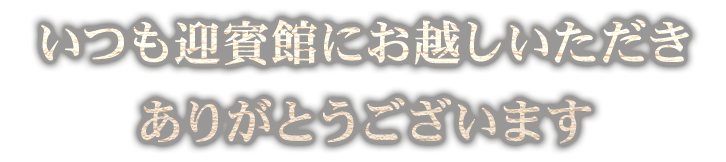 いつも迎賓館にお越しいただき
ありがとうございます